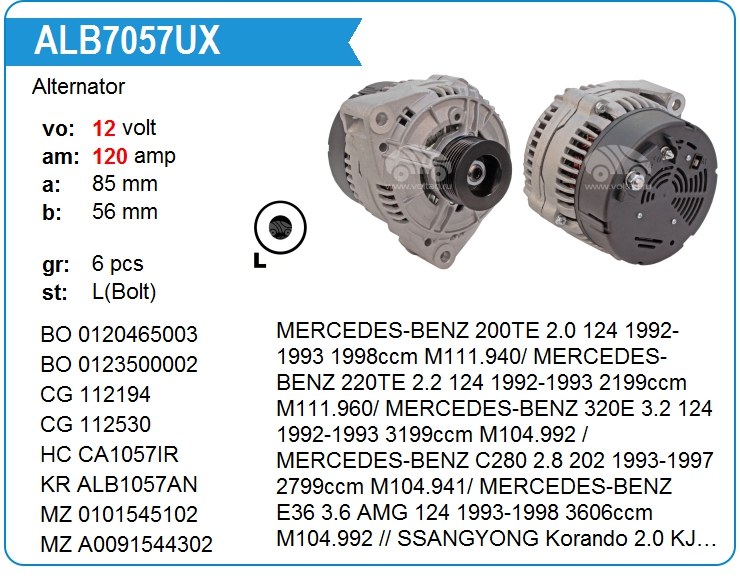 ALB7057UX

Alternator

vo: 12 volt
am: 120 amp
a: 85 mm
b: 56 mm

gr: 6 pcs
st: L(Bolt)

L

BO 0120465003
BO 0123500002
CG 112194
CG 112530
HC CA1057IR
KR ALB1057AN
MZ 0101545102
MZ A0091544302

MERCEDES-BENZ 200TE 2.0 124 1992-1993 1998ccm M111.940/ MERCEDES-BENZ 220TE 2.2 124 1992-1993 2199ccm M111.960/ MERCEDES-BENZ 320E 3.2 124 1992-1993 3199ccm M104.992 / MERCEDES-BENZ C280 2.8 202 1993-1997 2799ccm M104.941/ MERCEDES-BENZ E36 3.6 AMG 124 1993-1998 3606ccm M104.992 // SSANGYONG Korando 2.0 KJ...